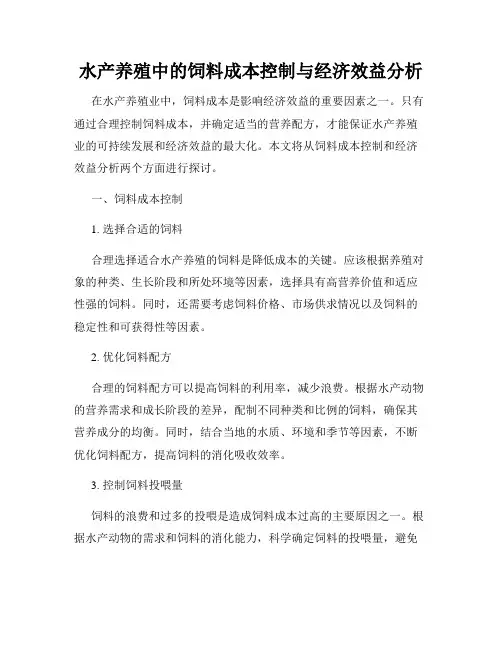 水产养殖中的饲料成本控制与经济效益分析

在水产养殖业中，饲料成本是影响经济效益的重要因素之一。只有通过合理控制饲料成本，并确定适当的营养配方，才能保证水产养殖业的可持续发展和经济效益的最大化。本文将从饲料成本控制和经济效益分析两个方面进行探讨。

一、饲料成本控制

1. 选择合适的饲料

合理选择适合水产养殖的饲料是降低成本的关键。应该根据养殖对象的种类、生长阶段和所处环境等因素，选择具有高营养价值和适应性强的饲料。同时，还需要考虑饲料价格、市场供求情况以及饲料的稳定性和可获得性等因素。

2. 优化饲料配方

合理的饲料配方可以提高饲料的利用率，减少浪费。根据水产动物的营养需求和成长阶段的差异，配制不同种类和比例的饲料，确保其营养成分的均衡。同时，结合当地的水质、环境和季节等因素，不断优化饲料配方，提高饲料的消化吸收效率。

3. 控制饲料投喂量

饲料的浪费和过多的投喂是造成饲料成本过高的主要原因之一。根据水产动物的需求和饲料的消化能力，科学确定饲料的投喂量，避免